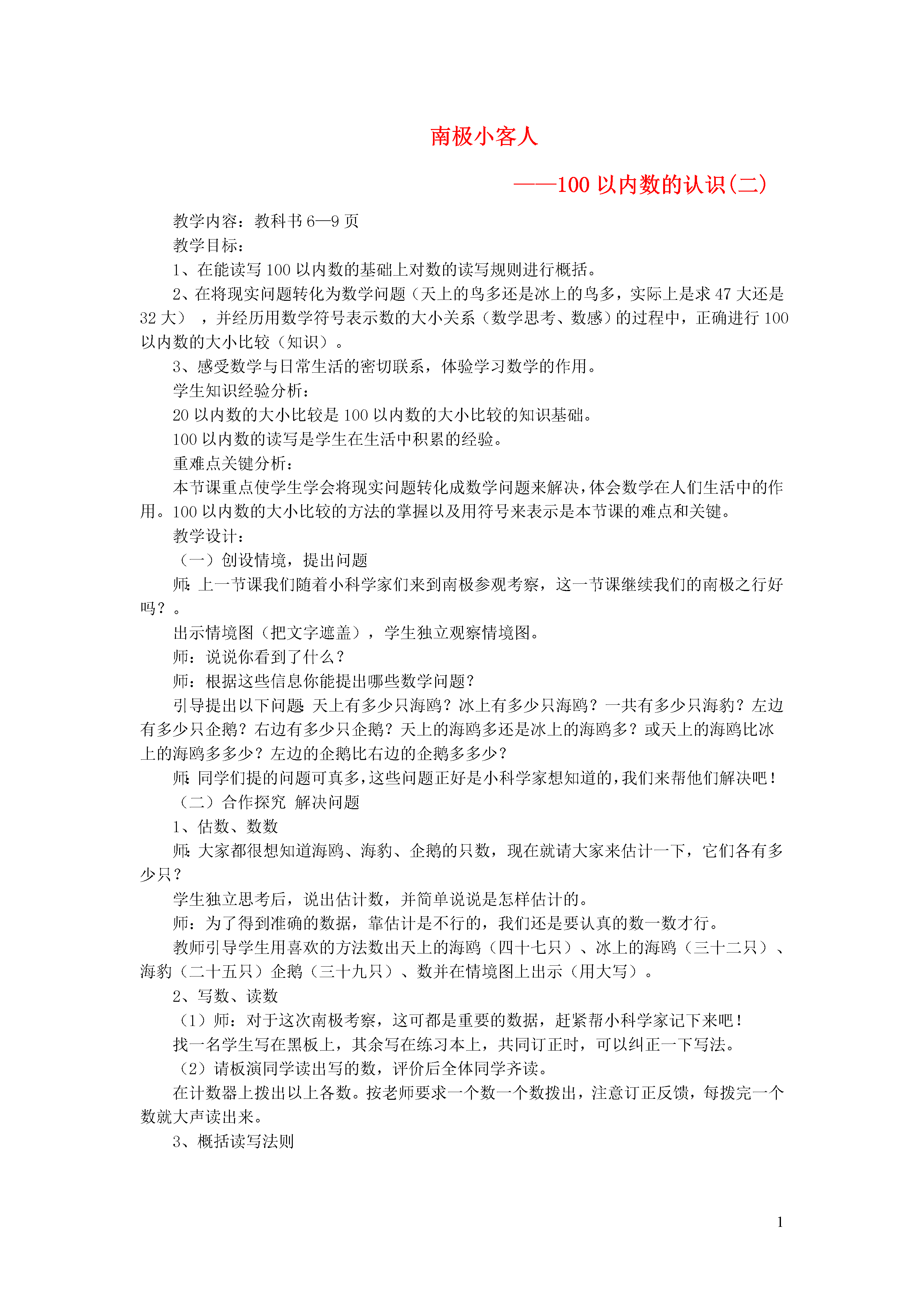 南极小客人

——100 以内数的认识(二)

教学内容：教科书 6—9 页

教学目标：

1、在能读写 100 以内数的基础上对数的读写规则进行概括。

2、在将现实问题转化为数学问题（天上的鸟多还是冰上的鸟多，实际上是求 47 大还是 32 大），并经历用数学符号表示数的大小关系（数学思考、数感）的过程中，正确进行 100 以内数的大小比较（知识）。

3、感受数学与日常生活的密切联系，体验学习数学的作用。

学生知识经验分析：

20 以内数的大小比较是 100 以内数的大小比较的知识基础。

100 以内数的读写是学生在生活中积累的经验。

重难点关键分析：

本节课重点使学生学会将现实问题转化成数学问题来解决，体会数学在人们生活中的作用。100 以内数的大小比较的方法的掌握以及用符号来表示是本节课的难点和关键。

教学设计：

（一）创设情境，提出问题

师：上一节课我们随着小科学家们来到南极参观考察，这一节课继续我们的南极之行好吗？。

出示情境图（把文字遮盖），学生独立观察情境图。

师：说说你看到了什么？

师：根据这些信息你能提出哪些数学问题？

引导提出以下问题：天上有多少只海鸥？冰上有多少只海鸥？一共有多少只海豹？左边有多少只企鹅？右边有多少只企鹅？天上的海鸥多还是冰上的海鸥多？或天上的海鸥比冰上的海鸥多多少？左边的企鹅比右边的企鹅多多少？

师：同学们提的问题可真多，这些问题正好是小科学家想知道的，我们来帮他们解决吧！

（二）合作探究 解决问题

1、估数、数数

师：大家都很想知道海鸥、海豹、企鹅的只数，现在就请大家来估计一下，它们各有多少只？

学生独立思考后，说出估计数，并简单说说是怎样估计的。

师：为了得到准确的数据，靠估计是不行的，我们还是要认真的数一数才行。

教师引导学生用喜欢的方法数出天上的海鸥（四十七只）、冰上的海鸥（三十二只）、海豹（二十五只）企鹅（三十九只）、数并在情境图上出示（用大写）。

2、写数、读数

（1）师：对于这次南极考察，这可都是重要的数据，赶紧帮小科学家记下来吧！

找一名学生写在黑板上，其余写在练习本上，共同订正时，可以纠正一下写法。

（2）请板演同学读出写的数，评价后全体同学齐读。

在计数器上拨出以上各数。按老师要求一个数一个数拨出，注意订正反馈，每拨完一个数就大声读出来。

3、概括读写法则

1